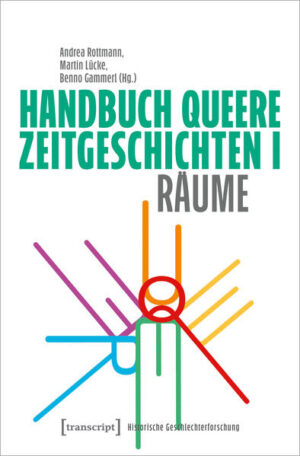 Andrea Rottmann,
Martin Lücke,
Benno Gammerl (Hg.)

HANDBUCH QUEERE ZEITGESCHICHTEN I

RÄUME

[transcript] Historische Geschlechterforschung